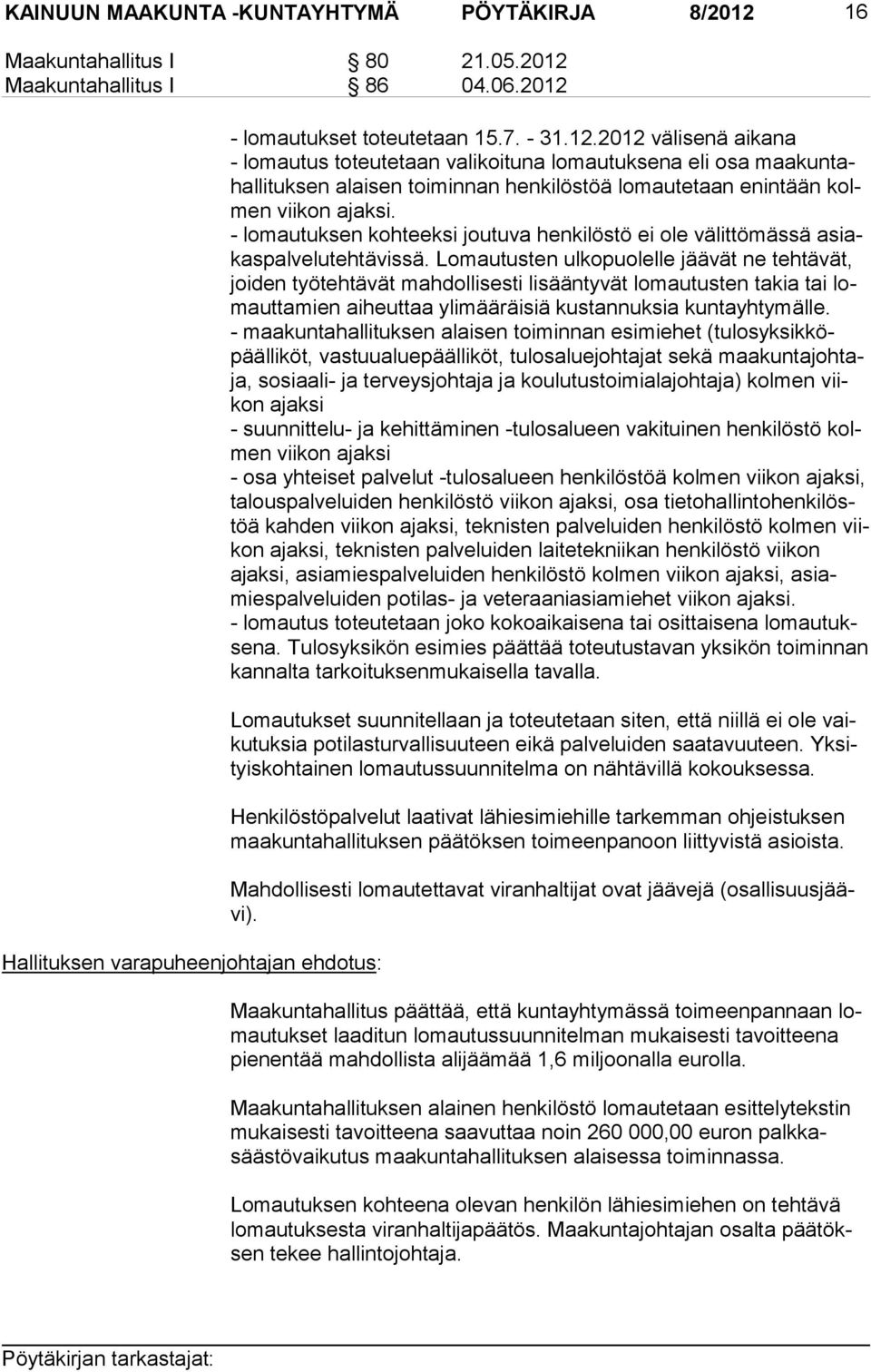 KAINUUN MAAKUNTA -KUNTAYHTYMÄ PÖYTÄKIRJA 8/2012 16

Maakuntahallitus I § 80 21.05.2012
Maakuntahallitus I § 86 04.06.2012

- lomautukset toteutetaan 15.7. - 31.12.2012 välisenä aikana
- lomautus toteutetaan valikoituna lomautuksena eli osa maakuntahallituksen alaisen toiminnan henkilöstöä lomautetaan enintään kolmen viikon ajaksi.
- lomautuksen kohteeksi joutuva henkilöstö ei ole välittömässä asiakaspalvelutehtävissä. Lomautusten ulkopuolelle jäävät ne tehtävät, joiden työtehtävät mahdollisesti lisääntyvät lomautusten takia tai lomauttamien aiheuttaa ylimääräisiä kustannuksia kuntayhtymälle.
- maakuntahallituksen alaisen toiminnan esimiehet (tulosyksikköpäälliköt, vastuualuepäälliköt, tulosaluejohtajat sekä maakuntajohtaja, sosiaali- ja terveysjohtaja ja koulutustoimialajohtaja) kolmen viikon ajaksi
- suunnittelu- ja kehittäminen -tulosalueen vakituinen henkilöstö kolmen viikon ajaksi
- osa yhteiset palvelut -tulosalueen henkilöstöä kolmen viikon ajaksi, talouspalveluiden henkilöstö viikon ajaksi, osa tietohallintohenkilöstöä kahden viikon ajaksi, teknisten palveluiden henkilöstö kolmen viikon ajaksi, teknisten palveluiden laitetekniikan henkilöstö viikon ajaksi, asiamiespalveluiden henkilöstö kolmen viikon ajaksi, asiamiespalveluiden potilas- ja veteraaniasiamiehet viikon ajaksi.
- lomautus toteutetaan joko kokoaikaisena tai osittaisena lomautuksena. Tulosyksikön esimies päättää toteutustavan yksikön toiminnan kannalta tarkoituksenmukaisella tavalla.

Lomautukset suunnitellaan ja toteutetaan siten, että niillä ei ole vaikutuksia potilasturvallisuuteen eikä palveluiden saatavuuteen. Yksityiskohtainen lomautussuunnitelma on nähtävillä kokouksessa.

Henkilöstöpalvelut laativat lähiesimiehille tarkemman ohjeistuksen maakuntahallituksen päätöksen toimeenpanoon liittyvistä asioista.

Mahdollisesti lomautettavat viranhaltijat ovat jäävejä (osallisuusjäävi).

Hallituksen varapuheenjohtajan ehdotus:

Maakuntahallitus päättää, että kuntayhtymässä toimeenpannaan lomautukset laaditun lomautussuunnitelman mukaisesti tavoitteena pienentää mahdollista alijäämää 1,6 miljoonalla eurolla.

Maakuntahallituksen alainen henkilöstö lomautetaan esittelytekstin mukaisesti tavoitteena saavuttaa noin 260 000,00 euron palkkasäästövaikutus maakuntahallituksen alaisessa toiminnassa.

Lomautuksen kohteena olevan henkilön lähiesimiehen on tehtävä lomautuksesta viranhaltijapäätös. Maakuntajohtajan osalta päätöksen tekee hallintojohtaja.

Pöytäkirjan tarkastajat: